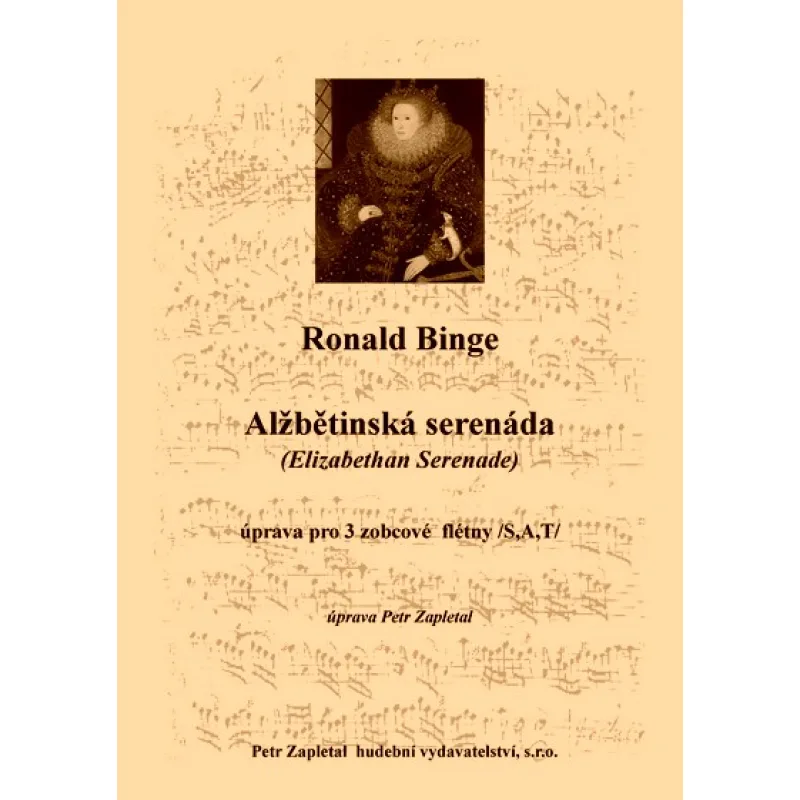 Ronald Binge

Alžbětinská serenáda
(Elizabethan Serenade)

úprava pro 3 zobcové flétny /S,A,T/

úprava Petr Zapletal

Petr Zapletal hudební vydavatelství, s.r.o.